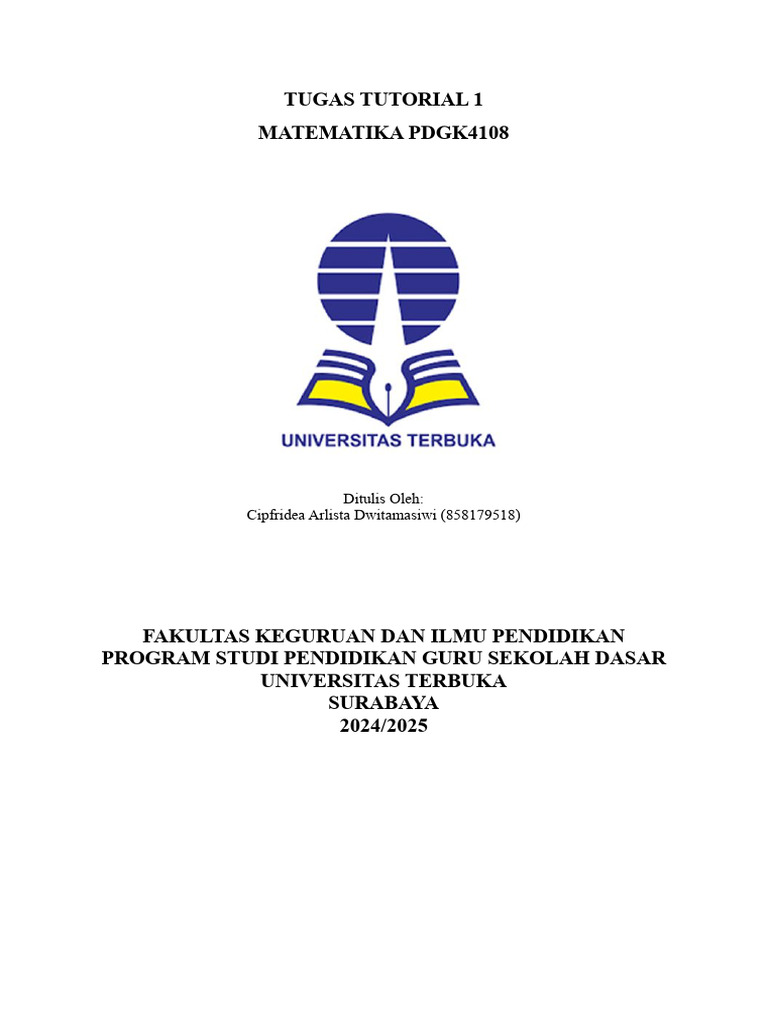 TUGAS TUTORIAL 1
MATEMATIKA PDGK4108

UNIVERSITAS TERBUKA

Ditulis Oleh:
Cipfridea Arlista Dwitamasiwi (858179518)

FAKULTAS KEGURUAN DAN ILMU PENDIDIKAN
PROGRAM STUDI PENDIDIKAN GURU SEKOLAH DASAR
UNIVERSITAS TERBUKA
SURABAYA
2024/2025